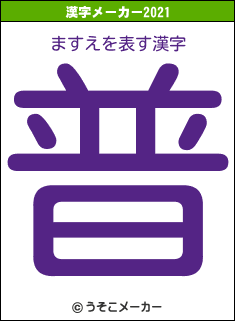 漢字メーカー2021

ますえを表す漢字

普

© うそこメーカー